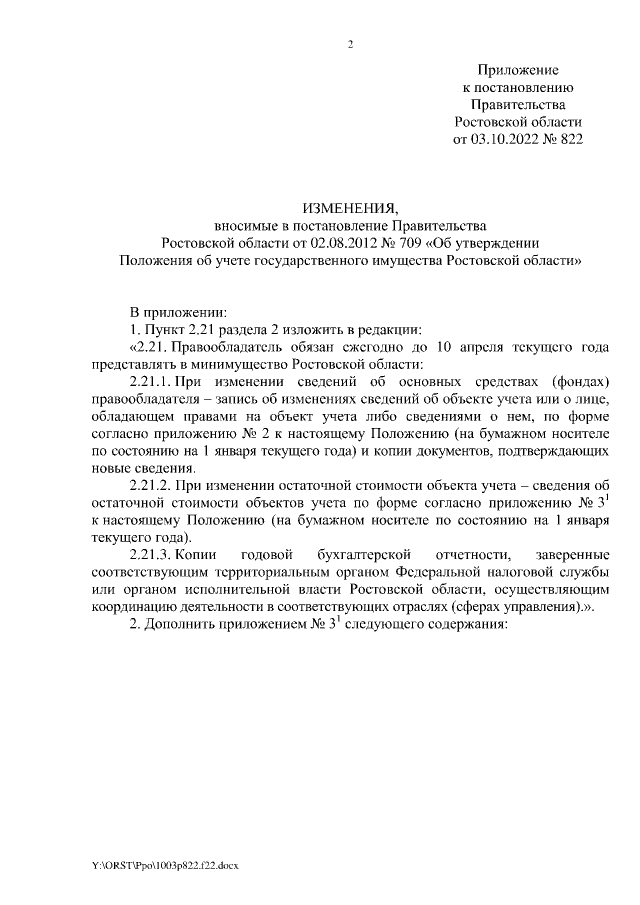 2

Приложение
к постановлению
Правительства
Ростовской области
от 03.10.2022 № 822

ИЗМЕНЕНИЯ,
вносимые в постановление Правительства
Ростовской области от 02.08.2012 № 709 «Об утверждении
Положения об учете государственного имущества Ростовской области»

В приложении:

1. Пункт 2.21 раздела 2 изложить в редакции:

«2.21. Правообладатель обязан ежегодно до 10 апреля текущего года представлять в минимущество Ростовской области:

2.21.1. При изменении сведений об основных средствах (фондах) правообладателя – запись об изменениях сведений об объекте учета или о лице, обладающем правами на объект учета либо сведениями о нем, по форме согласно приложению № 2 к настоящему Положению (на бумажном носителе по состоянию на 1 января текущего года) и копии документов, подтверждающих новые сведения.

2.21.2. При изменении остаточной стоимости объекта учета – сведения об остаточной стоимости объектов учета по форме согласно приложению № $3^1$ к настоящему Положению (на бумажном носителе по состоянию на 1 января текущего года).

2.21.3. Копии годовой бухгалтерской отчетности, заверенные соответствующим территориальным органом Федеральной налоговой службы или органом исполнительной власти Ростовской области, осуществляющим координацию деятельности в соответствующих отраслях (сферах управления).».

2. Дополнить приложением № $3^1$ следующего содержания:

Y:\ORST\Ppo\1003p822.f22.docx